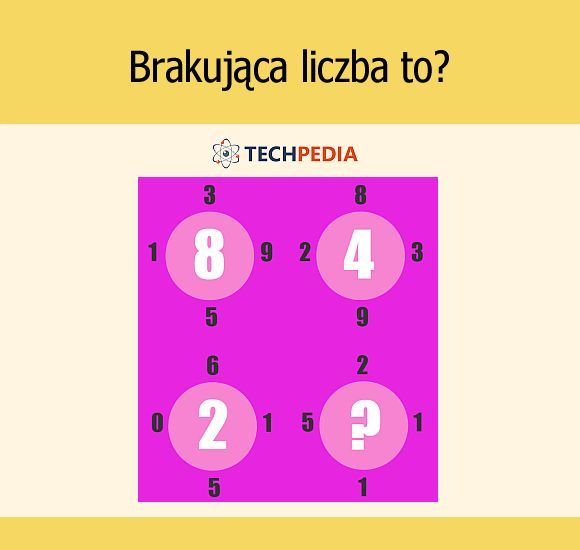 Brakująca liczba to?

TECHPEDIA

3
1 8 9
5

8
2 4 3
9

6
0 2 1
5

2
5 ? 1
1